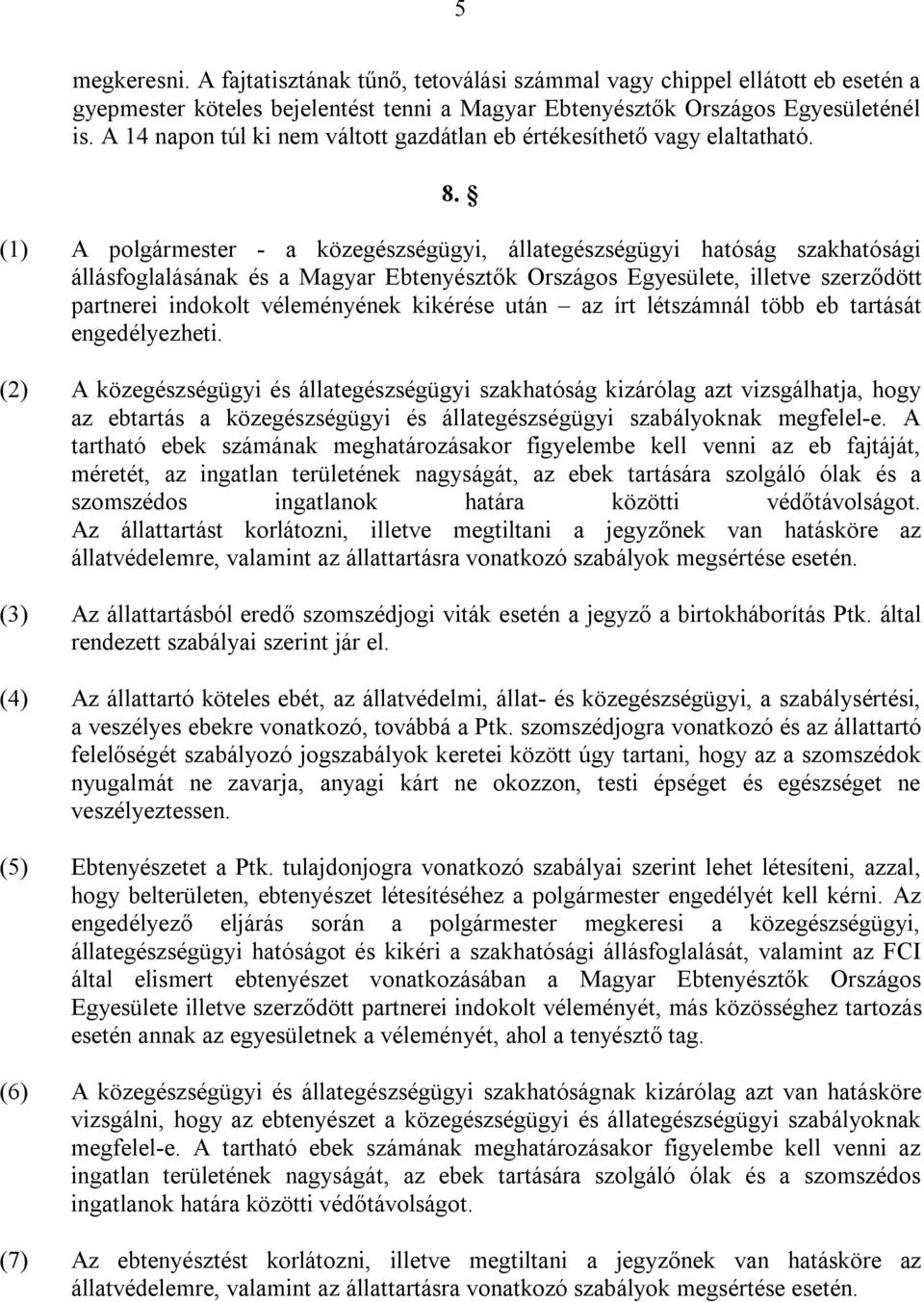 5

megkeresni. A fajtatisztának tűnő, tetoválási számmal vagy chippel ellátott eb esetén a gyepmester köteles bejelentést tenni a Magyar Ebtenyésztők Országos Egyesületénél is. A 14 napon túl ki nem váltott gazdátlan eb értékesíthető vagy elaltatható.

8. §

(1) A polgármester - a közegészségügyi, állategészségügyi hatóság szakhatósági állásfoglalásának és a Magyar Ebtenyésztők Országos Egyesülete, illetve szerződött partnerei indokolt véleményének kikérése után – az írt létszámnál több eb tartását engedélyezheti.

(2) A közegészségügyi és állategészségügyi szakhatóság kizárólag azt vizsgálhatja, hogy az ebtartás a közegészségügyi és állategészségügyi szabályoknak megfelel-e. A tartható ebek számának meghatározásakor figyelembe kell venni az eb fajtáját, méretét, az ingatlan területének nagyságát, az ebek tartására szolgáló ólak és a szomszédos ingatlanok határa közötti védőtávolságot. Az állattartást korlátozni, illetve megtiltani a jegyzőnek van hatásköre az állatvédelemre, valamint az állattartásra vonatkozó szabályok megsértése esetén.

(3) Az állattartásból eredő szomszédjogi viták esetén a jegyző a birtokháborítás Ptk. által rendezett szabályai szerint jár el.

(4) Az állattartó köteles ebét, az állatvédelmi, állat- és közegészségügyi, a szabálysértési, a veszélyes ebekre vonatkozó, továbbá a Ptk. szomszédjogra vonatkozó és az állattartó felelőségét szabályozó jogszabályok keretei között úgy tartani, hogy az a szomszédok nyugalmát ne zavarja, anyagi kárt ne okozzon, testi épséget és egészséget ne veszélyeztessen.

(5) Ebtenyészetet a Ptk. tulajdonjogra vonatkozó szabályai szerint lehet létesíteni, azzal, hogy belterületen, ebtenyészet létesítéséhez a polgármester engedélyét kell kérni. Az engedélyező eljárás során a polgármester megkeresi a közegészségügyi, állategészségügyi hatóságot és kikéri a szakhatósági állásfoglalását, valamint az FCI által elismert ebtenyészet vonatkozásában a Magyar Ebtenyésztők Országos Egyesülete illetve szerződött partnerei indokolt véleményét, más közösséghez tartozás esetén annak az egyesületnek a véleményét, ahol a tenyésztő tag.

(6) A közegészségügyi és állategészségügyi szakhatóságnak kizárólag azt van hatásköre vizsgálni, hogy az ebtenyészet a közegészségügyi és állategészségügyi szabályoknak megfelel-e. A tartható ebek számának meghatározásakor figyelembe kell venni az ingatlan területének nagyságát, az ebek tartására szolgáló ólak és a szomszédos ingatlanok határa közötti védőtávolságot.

(7) Az ebtenyésztést korlátozni, illetve megtiltani a jegyzőnek van hatásköre az állatvédelemre, valamint az állattartásra vonatkozó szabályok megsértése esetén.